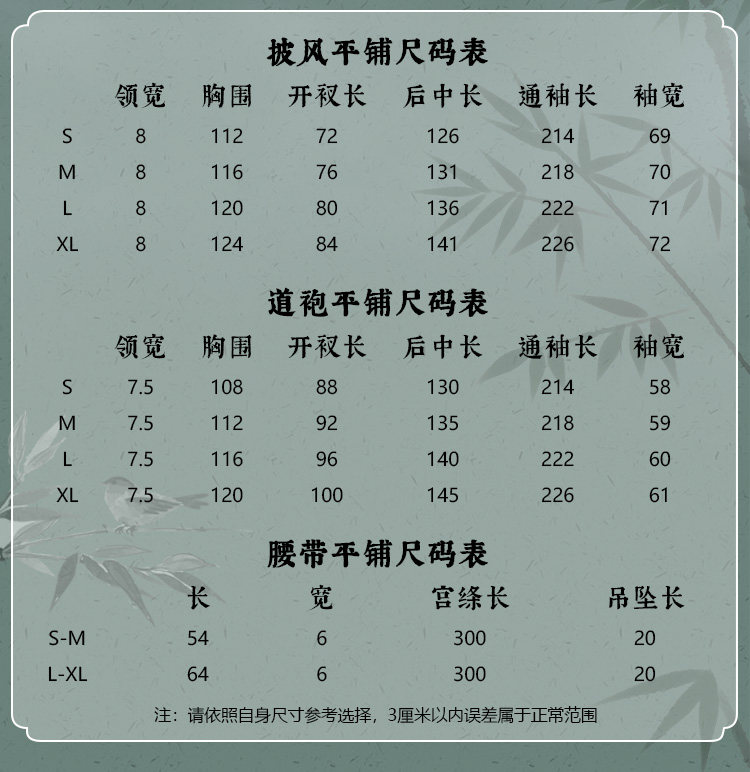 披风平铺尺码表

|  | 领宽 | 胸围 | 开衩长 | 后中长 | 通袖长 | 袖宽 |
|---|---|---|---|---|---|---|
| S | 8 | 112 | 72 | 126 | 214 | 69 |
| M | 8 | 116 | 76 | 131 | 218 | 70 |
| L | 8 | 120 | 80 | 136 | 222 | 71 |
| XL | 8 | 124 | 84 | 141 | 226 | 72 |

道袍平铺尺码表

|  | 领宽 | 胸围 | 开衩长 | 后中长 | 通袖长 | 袖宽 |
|---|---|---|---|---|---|---|
| S | 7.5 | 108 | 88 | 130 | 214 | 58 |
| M | 7.5 | 112 | 92 | 135 | 218 | 59 |
| L | 7.5 | 116 | 96 | 140 | 222 | 60 |
| XL | 7.5 | 120 | 100 | 145 | 226 | 61 |

腰带平铺尺码表

|  | 长 | 宽 | 宫绦长 | 吊坠长 |
|---|---|---|---|---|
| S-M | 54 | 6 | 300 | 20 |
| L-XL | 64 | 6 | 300 | 20 |

注：请依照自身尺寸参考选择，3厘米以内误差属于正常范围